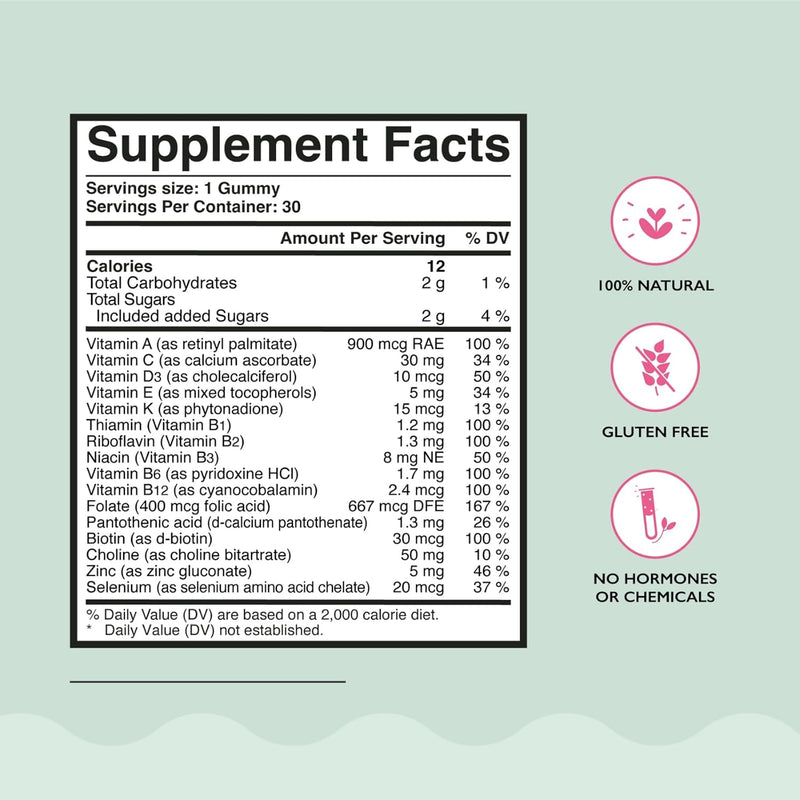 Supplement Facts

Servings size: 1 Gummy
Servings Per Container: 30

| | Amount Per Serving | % DV |
|---|---|---|
| Calories | 12 | |
| Total Carbohydrates | 2 g | 1 % |
| Total Sugars | | |
| Included added Sugars | 2 g | 4 % |
| Vitamin A (as retinyl palmitate) | 900 mcg RAE | 100 % |
| Vitamin C (as calcium ascorbate) | 30 mg | 34 % |
| Vitamin D3 (as cholecalciferol) | 10 mcg | 50 % |
| Vitamin E (as mixed tocopherols) | 5 mg | 34 % |
| Vitamin K (as phytonadione) | 15 mcg | 13 % |
| Thiamin (Vitamin B1) | 1.2 mg | 100 % |
| Riboflavin (Vitamin B2) | 1.3 mg | 100 % |
| Niacin (Vitamin B3) | 8 mg NE | 50 % |
| Vitamin B6 (as pyridoxine HCl) | 1.7 mg | 100 % |
| Vitamin B12 (as cyanocobalamin) | 2.4 mcg | 100 % |
| Folate (400 mcg folic acid) | 667 mcg DFE | 167 % |
| Pantothenic acid (d-calcium pantothenate) | 1.3 mg | 26 % |
| Biotin (as d-biotin) | 30 mcg | 100 % |
| Choline (as choline bitartrate) | 50 mg | 10 % |
| Zinc (as zinc gluconate) | 5 mg | 46 % |
| Selenium (as selenium amino acid chelate) | 20 mcg | 37 % |

% Daily Value (DV) are based on a 2,000 calorie diet.
* Daily Value (DV) not established.

100% NATURAL

GLUTEN FREE

NO HORMONES
OR CHEMICALS